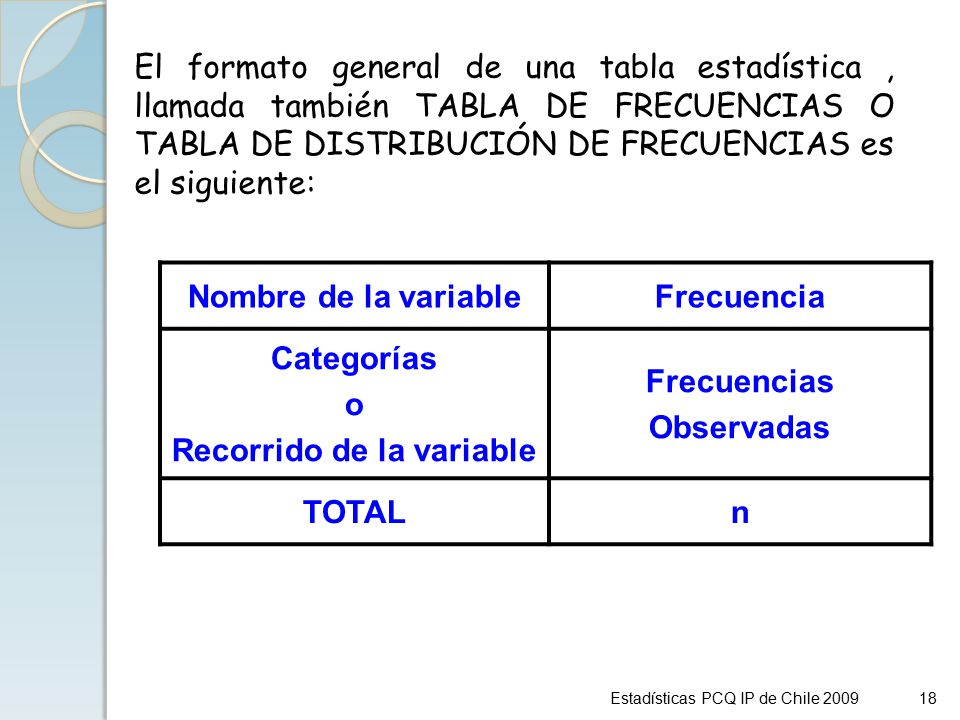 El formato general de una tabla estadística , llamada también TABLA DE FRECUENCIAS O TABLA DE DISTRIBUCIÓN DE FRECUENCIAS es el siguiente:

| Nombre de la variable | Frecuencia |
|---|---|
| Categorías o Recorrido de la variable | Frecuencias Observadas |
| TOTAL | n |

Estadísticas PCQ IP de Chile 2009 18